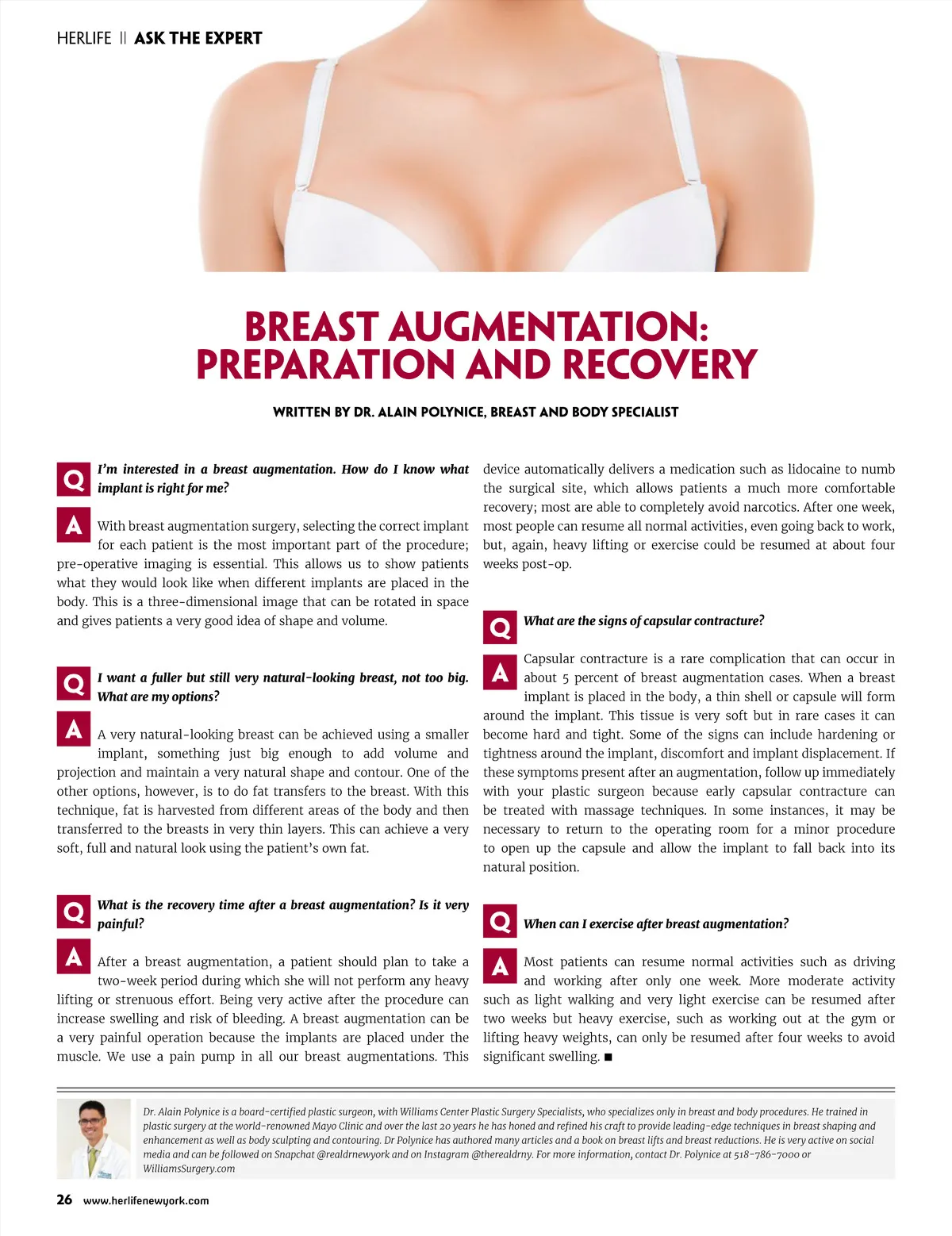 HERLIFE || ASK THE EXPERT

BREAST AUGMENTATION: PREPARATION AND RECOVERY

WRITTEN BY DR. ALAIN POLYNICE, BREAST AND BODY SPECIALIST

Q I'm interested in a breast augmentation. How do I know what implant is right for me?

A With breast augmentation surgery, selecting the correct implant for each patient is the most important part of the procedure; pre-operative imaging is essential. This allows us to show patients what they would look like when different implants are placed in the body. This is a three-dimensional image that can be rotated in space and gives patients a very good idea of shape and volume.

Q I want a fuller but still very natural-looking breast, not too big. What are my options?

A A very natural-looking breast can be achieved using a smaller implant, something just big enough to add volume and projection and maintain a very natural shape and contour. One of the other options, however, is to do fat transfers to the breast. With this technique, fat is harvested from different areas of the body and then transferred to the breasts in very thin layers. This can achieve a very soft, full and natural look using the patient's own fat.

Q What is the recovery time after a breast augmentation? Is it very painful?

A After a breast augmentation, a patient should plan to take a two-week period during which she will not perform any heavy lifting or strenuous effort. Being very active after the procedure can increase swelling and risk of bleeding. A breast augmentation can be a very painful operation because the implants are placed under the muscle. We use a pain pump in all our breast augmentations. This device automatically delivers a medication such as lidocaine to numb the surgical site, which allows patients a much more comfortable recovery; most are able to completely avoid narcotics. After one week, most people can resume all normal activities, even going back to work, but, again, heavy lifting or exercise could be resumed at about four weeks post-op.

Q What are the signs of capsular contracture?

A Capsular contracture is a rare complication that can occur in about 5 percent of breast augmentation cases. When a breast implant is placed in the body, a thin shell or capsule will form around the implant. This tissue is very soft but in rare cases it can become hard and tight. Some of the signs can include hardening or tightness around the implant, discomfort and implant displacement. If these symptoms present after an augmentation, follow up immediately with your plastic surgeon because early capsular contracture can be treated with massage techniques. In some instances, it may be necessary to return to the operating room for a minor procedure to open up the capsule and allow the implant to fall back into its natural position.

Q When can I exercise after breast augmentation?

A Most patients can resume normal activities such as driving and working after only one week. More moderate activity such as light walking and very light exercise can be resumed after two weeks but heavy exercise, such as working out at the gym or lifting heavy weights, can only be resumed after four weeks to avoid significant swelling. ■

Dr. Alain Polynice is a board-certified plastic surgeon, with Williams Center Plastic Surgery Specialists, who specializes only in breast and body procedures. He trained in plastic surgery at the world-renowned Mayo Clinic and over the last 20 years he has honed and refined his craft to provide leading-edge techniques in breast shaping and enhancement as well as body sculpting and contouring. Dr Polynice has authored many articles and a book on breast lifts and breast reductions. He is very active on social media and can be followed on Snapchat @realdrnewyork and on Instagram @therealdrny. For more information, contact Dr. Polynice at 518-786-7000 or WilliamsSurgery.com

26 www.herlifenewyork.com